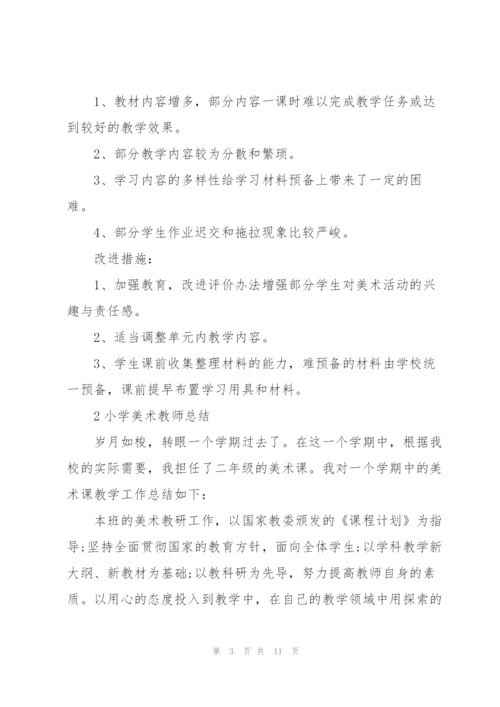 1、教材内容增多，部分内容一课时难以完成教学任务或达到较好的教学效果。

2、部分教学内容较为分散和繁琐。

3、学习内容的多样性给学习材料预备上带来了一定的困难。

4、部分学生作业迟交和拖拉现象比较严峻。

改进措施：

1、加强教育，改进评价办法增强部分学生对美术活动的兴趣与责任感。

2、适当调整单元内教学内容。

3、学生课前收集整理材料的能力，难预备的材料由学校统一预备，课前提早布置学习用具和材料。

2 小学美术教师总结

岁月如梭，转眼一个学期过去了。在这一个学期中，根据我校的实际需要，我担任了二年级的美术课。我对一个学期中的美术课教学工作总结如下：

本班的美术教研工作，以国家教委颁发的《课程计划》为指导;坚持全面贯彻国家的教育方针，面向全体学生;以学科教学新大纲、新教材为基础;以教科研为先导，努力提高教师自身的素质。以用心的态度投入到教学中，在自己的教学领域中用探索的

第 3 页 共 11 页